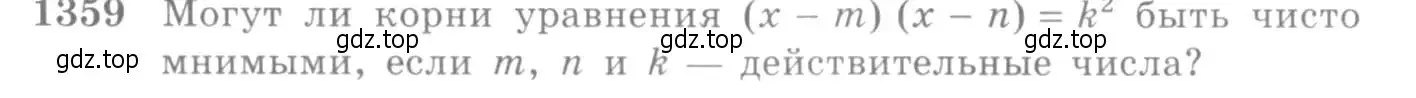 1359 Могут ли корни уравнения $(x - m)(x - n) = k^2$ быть чисто мнимыми, если $m$, $n$ и $k$ — действительные числа?

gdz.top gdz.top gdz.top gdz.top